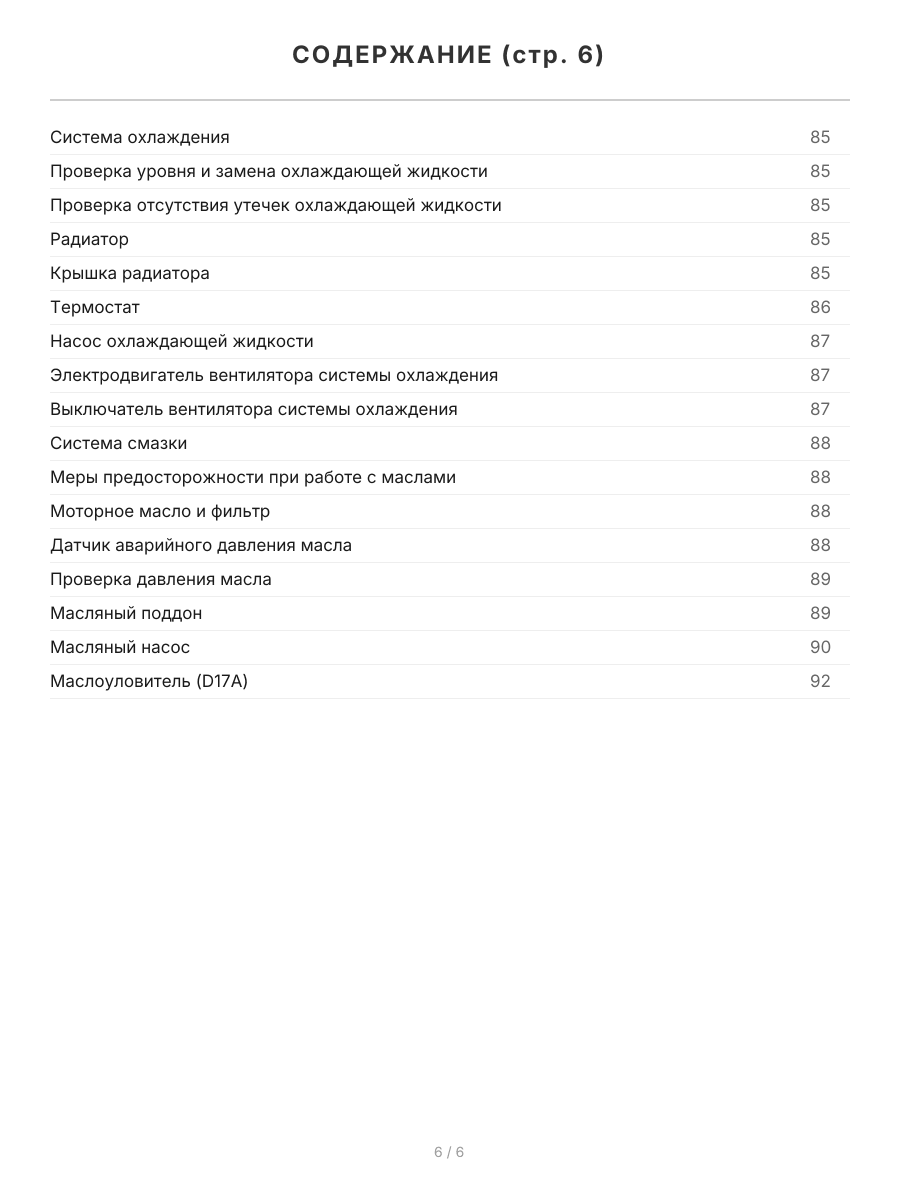 СОДЕРЖАНИЕ (стр. 6)

Система охлаждения 85
Проверка уровня и замена охлаждающей жидкости 85
Проверка отсутствия утечек охлаждающей жидкости 85
Радиатор 85
Крышка радиатора 85
Термостат 86
Насос охлаждающей жидкости 87
Электродвигатель вентилятора системы охлаждения 87
Выключатель вентилятора системы охлаждения 87
Система смазки 88
Меры предосторожности при работе с маслами 88
Моторное масло и фильтр 88
Датчик аварийного давления масла 88
Проверка давления масла 89
Масляный поддон 89
Масляный насос 90
Маслоуловитель (D17A) 92

6 / 6